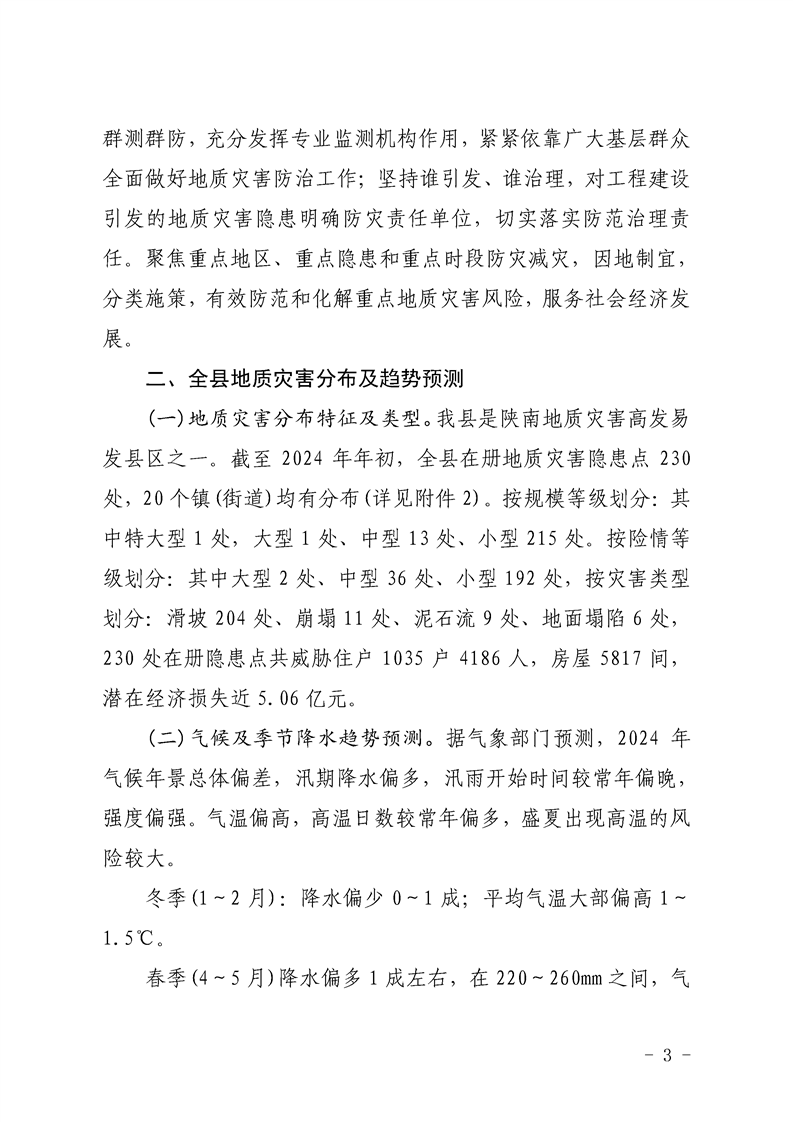 群测群防，充分发挥专业监测机构作用，紧紧依靠广大基层群众全面做好地质灾害防治工作；坚持谁引发、谁治理，对工程建设引发的地质灾害隐患明确防灾责任单位，切实落实防范治理责任。聚焦重点地区、重点隐患和重点时段防灾减灾，因地制宜，分类施策，有效防范和化解重点地质灾害风险，服务社会经济发展。

二、全县地质灾害分布及趋势预测

(一)地质灾害分布特征及类型。我县是陕南地质灾害高发易发县区之一。截至 2024 年年初，全县在册地质灾害隐患点 230 处，20 个镇(街道)均有分布(详见附件 2)。按规模等级划分：其中特大型 1 处，大型 1 处、中型 13 处、小型 215 处。按险情等级划分：其中大型 2 处、中型 36 处、小型 192 处，按灾害类型划分：滑坡 204 处、崩塌 11 处、泥石流 9 处、地面塌陷 6 处，230 处在册隐患点共威胁住户 1035 户 4186 人，房屋 5817 间，潜在经济损失近 5.06 亿元。

(二)气候及季节降水趋势预测。据气象部门预测，2024 年气候年景总体偏差，汛期降水偏多，汛雨开始时间较常年偏晚，强度偏强。气温偏高，高温日数较常年偏多，盛夏出现高温的风险较大。

冬季(1～2 月)：降水偏少 0～1 成；平均气温大部偏高 1～1.5℃。

春季(4～5 月)降水偏多 1 成左右，在 220～260mm 之间，气

- 3 -